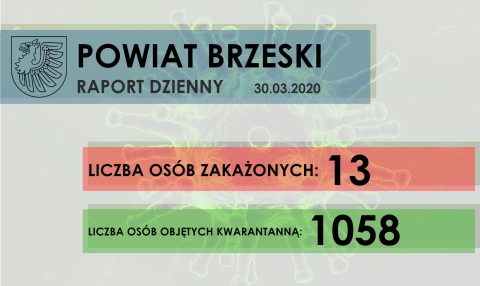 POWIAT BRZESKI
RAPORT DZIENNY 30.03.2020

LICZBA OSÓB ZAKAŻONYCH: 13

LICZBA OSÓB OBJĘTYCH KWARANTANNĄ: 1058